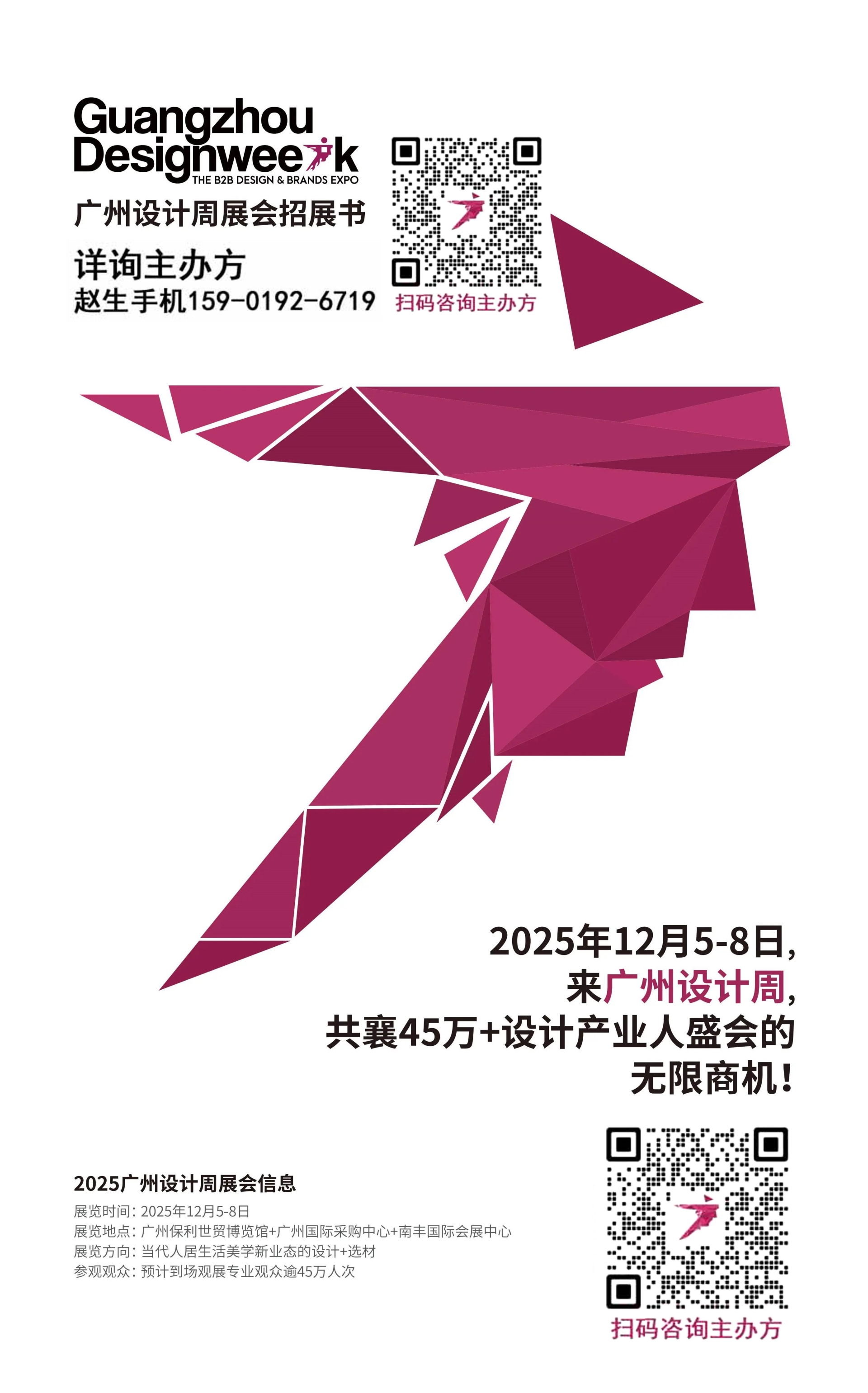 Guangzhou Designweek
THE B2B DESIGN & BRANDS EXPO
广州设计周展会招展书
详询主办方
赵生手机159-0192-6719

扫码咨询主办方

2025年12月5-8日,
来广州设计周,
共襄45万+设计产业人盛会的
无限商机!

2025广州设计周展会信息
展览时间: 2025年12月5-8日
展览地点: 广州保利世贸博览馆+广州国际采购中心+南丰国际会展中心
展览方向: 当代人居生活美学新业态的设计+选材
参观观众: 预计到场观展专业观众逾45万人次

扫码咨询主办方